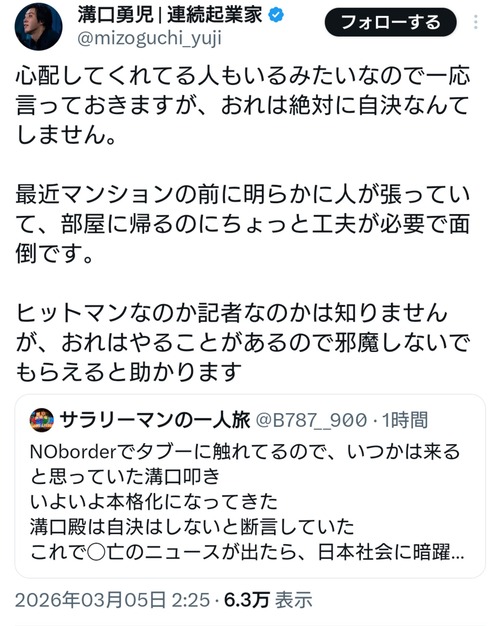 溝口勇児 | 連続起業家
@mizoguchi_yuji
フォローする

心配してくれてる人もいるみたいなので一応言っておきますが、おれは絶対に自決なんてしません。

最近マンションの前に明らかに人が張っていて、部屋に帰るのにちょっと工夫が必要で面倒です。

ヒットマンなのか記者なのかは知りませんが、おれはやることがあるので邪魔しないでもらえると助かります

サラリーマンの一人旅 @B787_900 · 1時間
NOborderでタブーに触れてるので、いつかは来ると思っていた溝口叩き
いよいよ本格化になってきた
溝口殿は自決はしないと断言していた
これで〇亡のニュースが出たら、日本社会に暗躍...

2026年03月05日 2:25 · 6.3万 表示